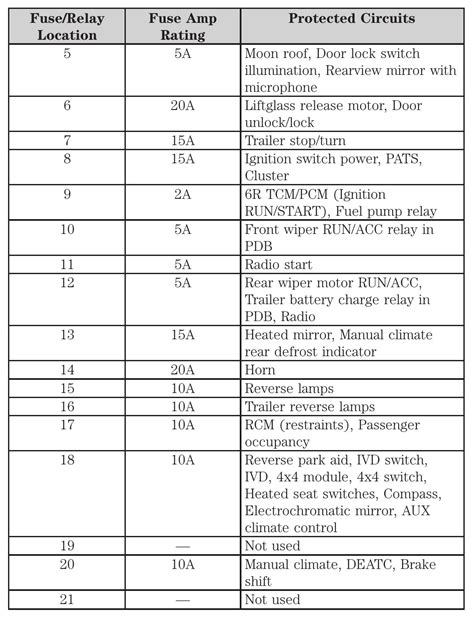 | Fuse/Relay Location | Fuse Amp Rating | Protected Circuits |
|---|---|---|
| 5 | 5A | Moon roof, Door lock switch illumination, Rearview mirror with microphone |
| 6 | 20A | Liftglass release motor, Door unlock/lock |
| 7 | 15A | Trailer stop/turn |
| 8 | 15A | Ignition switch power, PATS, Cluster |
| 9 | 2A | 6R TCM/PCM (Ignition RUN/START), Fuel pump relay |
| 10 | 5A | Front wiper RUN/ACC relay in PDB |
| 11 | 5A | Radio start |
| 12 | 5A | Rear wiper motor RUN/ACC, Trailer battery charge relay in PDB, Radio |
| 13 | 15A | Heated mirror, Manual climate rear defrost indicator |
| 14 | 20A | Horn |
| 15 | 10A | Reverse lamps |
| 16 | 10A | Trailer reverse lamps |
| 17 | 10A | RCM (restraints), Passenger occupancy |
| 18 | 10A | Reverse park aid, IVD switch, IVD, 4x4 module, 4x4 switch, Heated seat switches, Compass, Electrochromatic mirror, AUX climate control |
| 19 | — | Not used |
| 20 | 10A | Manual climate, DEATC, Brake shift |
| 21 | — | Not used |